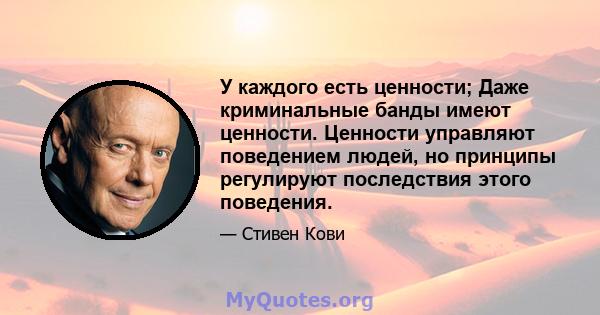 У каждого есть ценности; Даже криминальные банды имеют ценности. Ценности управляют поведением людей, но принципы регулируют последствия этого поведения.

— Стивен Кови

MyQuotes.org